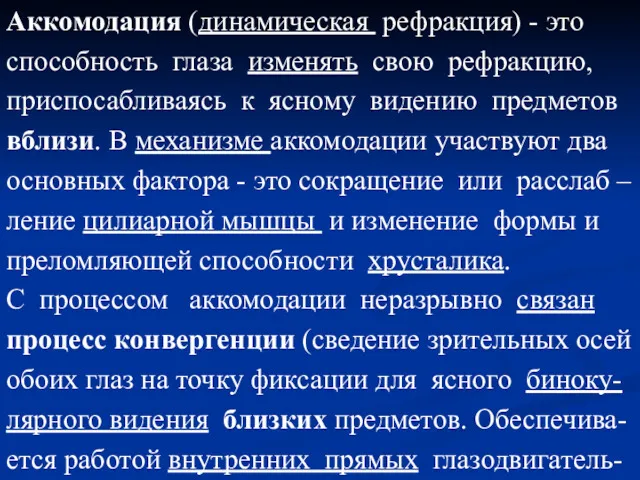 Аккомодация (динамическая рефракция) - это способность глаза изменять свою рефракцию, приспосабливаясь к ясному видению предметов вблизи. В механизме аккомодации участвуют два основных фактора - это сокращение или расслаб – ление цилиарной мышцы и изменение формы и преломляющей способности хрусталика.
С процессом аккомодации неразрывно связан процесс конвергенции (сведение зрительных осей обоих глаз на точку фиксации для ясного бинокулярного видения близких предметов. Обеспечивается работой внутренних прямых глазодвигатель-